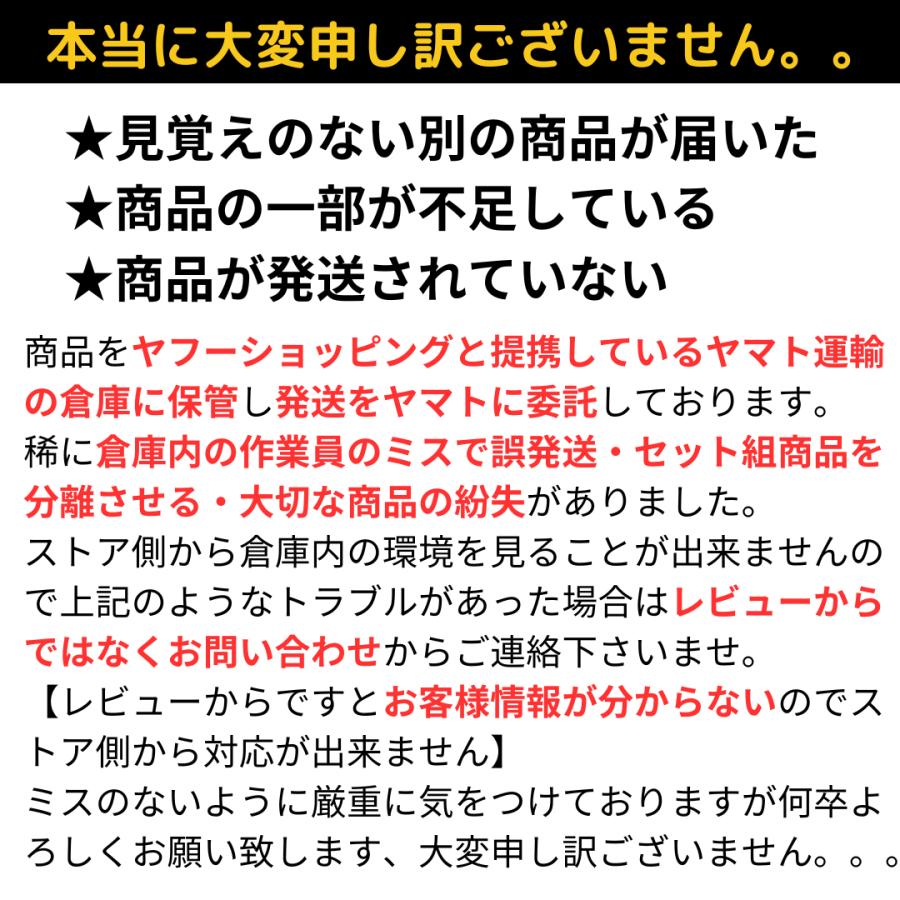 本当に大変申し訳ございません。。

★見覚えのない別の商品が届いた
★商品の一部が不足している
★商品が発送されていない

商品をヤフーショッピングと提携しているヤマト運輸の倉庫に保管し発送をヤマトに委託しております。
稀に倉庫内の作業員のミスで誤発送・セット組商品を分離させる・大切な商品の紛失がありました。
ストア側から倉庫内の環境を見ることが出来ませんので上記のようなトラブルがあった場合はレビューからではなくお問い合わせからご連絡下さいませ。
【レビューからですとお客様情報が分からないのでストア側から対応が出来ません】
ミスのないように厳重に気をつけておりますが何卒よろしくお願い致します、大変申し訳ございません。。。